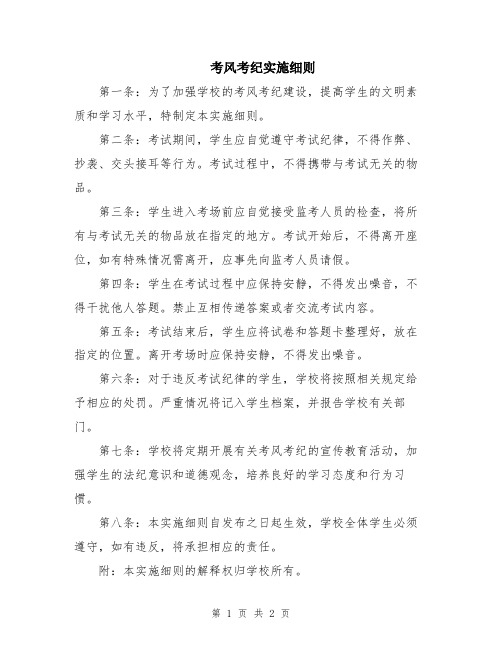 考风考纪实施细则

第一条：为了加强学校的考风考纪建设，提高学生的文明素质和学习水平，特制定本实施细则。

第二条：考试期间，学生应自觉遵守考试纪律，不得作弊、抄袭、交头接耳等行为。考试过程中，不得携带与考试无关的物品。

第三条：学生进入考场前应自觉接受监考人员的检查，将所有与考试无关的物品放在指定的地方。考试开始后，不得离开座位，如有特殊情况需离开，应事先向监考人员请假。

第四条：学生在考试过程中应保持安静，不得发出噪音，不得干扰他人答题。禁止互相传递答案或者交流考试内容。

第五条：考试结束后，学生应将试卷和答题卡整理好，放在指定的位置。离开考场时应保持安静，不得发出噪音。

第六条：对于违反考试纪律的学生，学校将按照相关规定给予相应的处罚。严重情况将记入学生档案，并报告学校有关部门。

第七条：学校将定期开展有关考风考纪的宣传教育活动，加强学生的法纪意识和道德观念，培养良好的学习态度和行为习惯。

第八条：本实施细则自发布之日起生效，学校全体学生必须遵守，如有违反，将承担相应的责任。

附：本实施细则的解释权归学校所有。

第 1 页 共 2 页